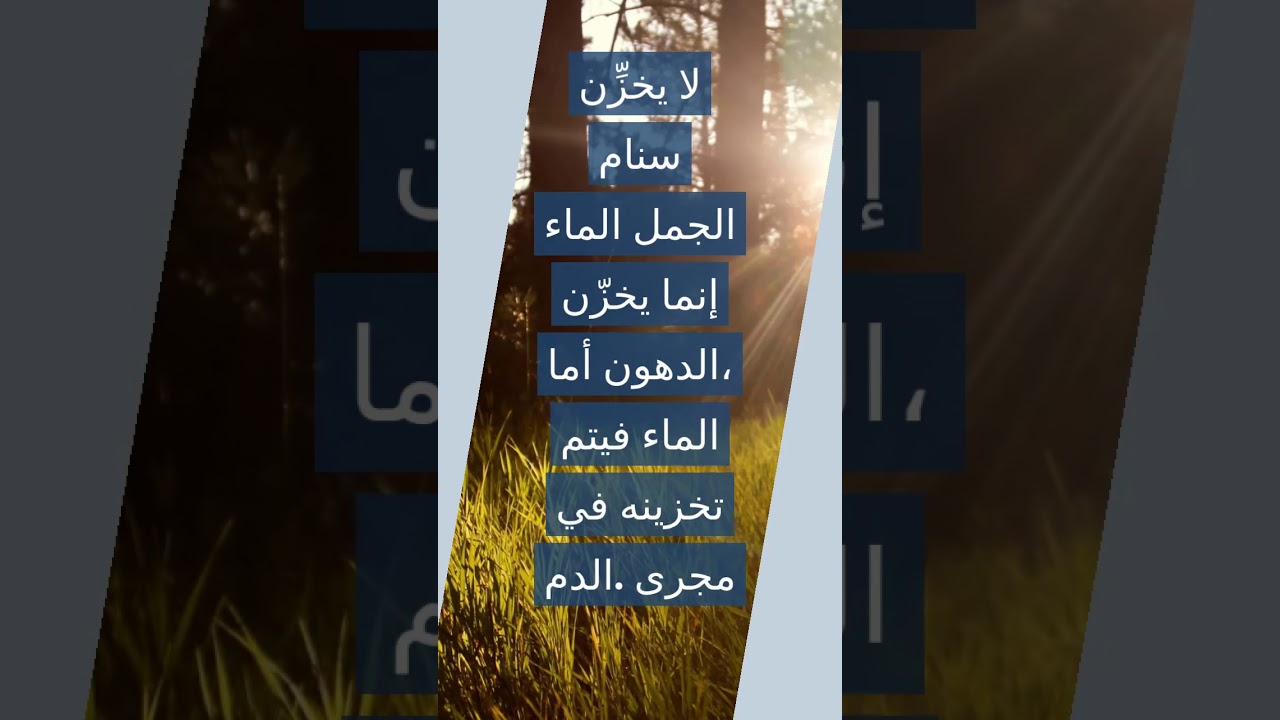 لا يخزِّن
سنام
الجمل الماء
إنما يخزّن
الدهون أما،
الماء فيتم
تخزينه في
مجرى .الدم